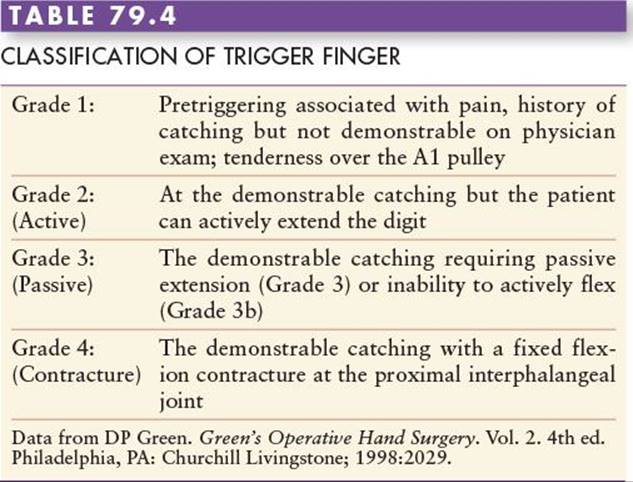 TABLE 79.4

CLASSIFICATION OF TRIGGER FINGER

| | |
|---|---|
| Grade 1: | Pretriggering associated with pain, history of catching but not demonstrable on physician exam; tenderness over the A1 pulley |
| Grade 2: (Active) | At the demonstrable catching but the patient can actively extend the digit |
| Grade 3: (Passive) | The demonstrable catching requiring passive extension (Grade 3) or inability to actively flex (Grade 3b) |
| Grade 4: (Contracture) | The demonstrable catching with a fixed flexion contracture at the proximal interphalangeal joint |

Data from DP Green. Green's Operative Hand Surgery. Vol. 2. 4th ed. Philadelphia, PA: Churchill Livingstone; 1998:2029.